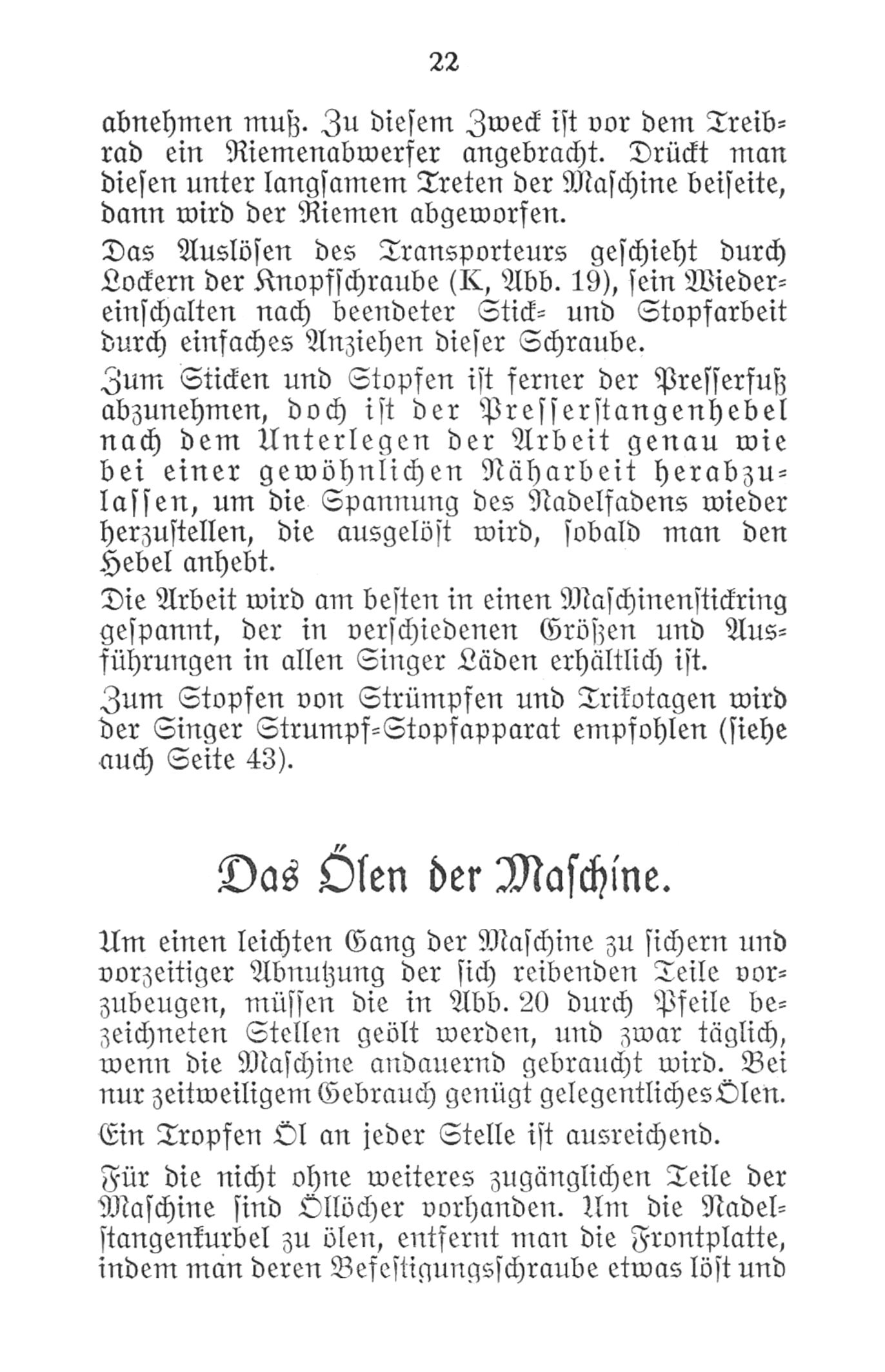 22

abnehmen muß. Zu diesem Zweck ist vor dem Treibrad ein Riemenabwerfer angebracht. Drückt man diesen unter langsamem Treten der Maschine beiseite, dann wird der Riemen abgeworfen.

Das Auslösen des Transporteurs geschieht durch Lockern der Knopfschraube (K, Abb. 19), sein Wiedereinschalten nach beendeter Stick- und Stopfarbeit durch einfaches Anziehen dieser Schraube.

Zum Sticken und Stopfen ist ferner der Presserfuß abzunehmen, doch ist der Presserstangenhebel nach dem Unterlegen der Arbeit genau wie bei einer gewöhnlichen Näharbeit herabzulassen, um die Spannung des Nadelfadens wieder herzustellen, die ausgelöst wird, sobald man den Hebel anhebt.

Die Arbeit wird am besten in einen Maschinenstickring gespannt, der in verschiedenen Größen und Ausführungen in allen Singer Läden erhältlich ist.

Zum Stopfen von Strümpfen und Trikotagen wird der Singer Strumpf-Stopfapparat empfohlen (siehe auch Seite 43).

Das Ölen der Maschine.

Um einen leichten Gang der Maschine zu sichern und vorzeitiger Abnutzung der sich reibenden Teile vorzubeugen, müssen die in Abb. 20 durch Pfeile bezeichneten Stellen geölt werden, und zwar täglich, wenn die Maschine andauernd gebraucht wird. Bei nur zeitweiligem Gebrauch genügt gelegentliches Ölen.

Ein Tropfen Öl an jeder Stelle ist ausreichend.

Für die nicht ohne weiteres zugänglichen Teile der Maschine sind Öllöcher vorhanden. Um die Nadelstangenkurbel zu ölen, entfernt man die Frontplatte, indem man deren Befestigungsschraube etwas löst und